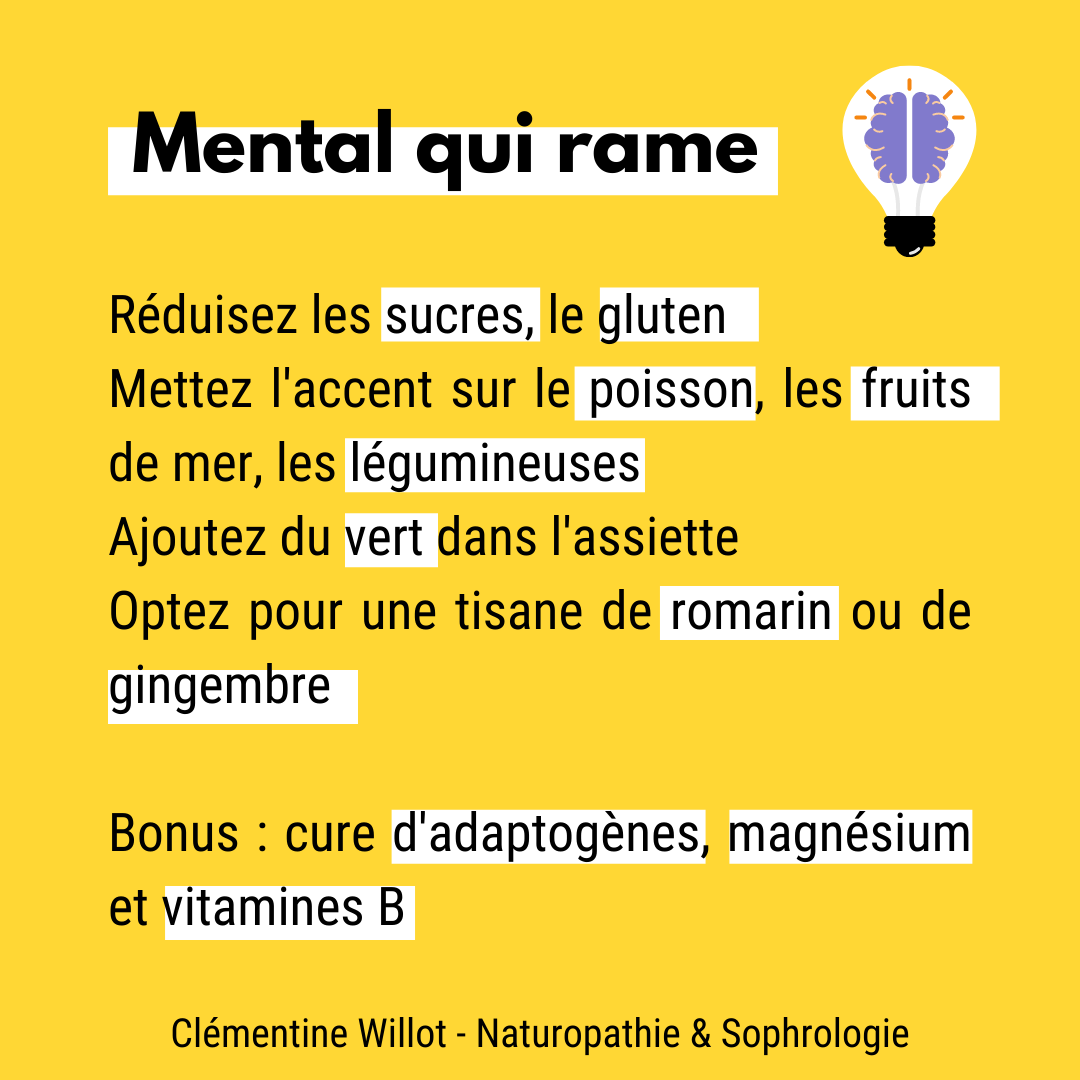 Mental qui rame

Réduisez les sucres, le gluten

Mettez l'accent sur le poisson, les fruits de mer, les légumineuses

Ajoutez du vert dans l'assiette

Optez pour une tisane de romarin ou de gingembre

Bonus : cure d'adaptogènes, magnésium et vitamines B

Clémentine Willot - Naturopathie & Sophrologie